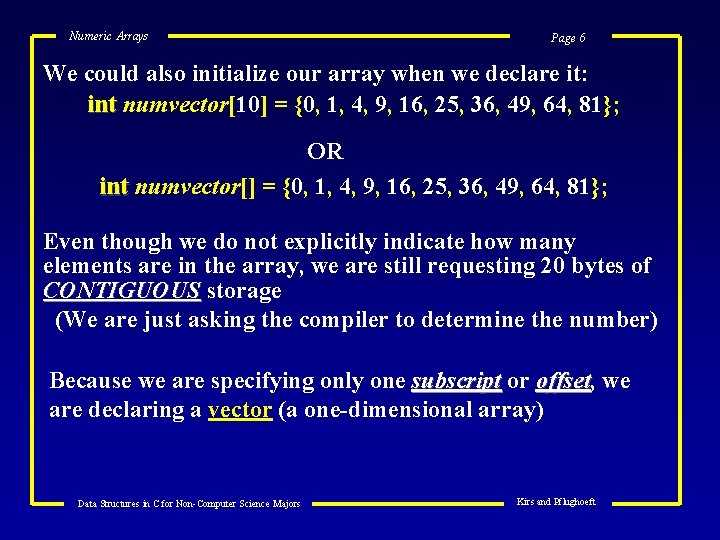 Numeric Arrays

Page 6

We could also initialize our array when we declare it:

int numvector[10] = {0, 1, 4, 9, 16, 25, 36, 49, 64, 81};

OR

int numvector[] = {0, 1, 4, 9, 16, 25, 36, 49, 64, 81};

Even though we do not explicitly indicate how many elements are in the array, we are still requesting 20 bytes of CONTIGUOUS storage

(We are just asking the compiler to determine the number)

Because we are specifying only one subscript or offset, we are declaring a vector (a one-dimensional array)

Data Structures in C for Non-Computer Science Majors

Kirs and Pflughoeft